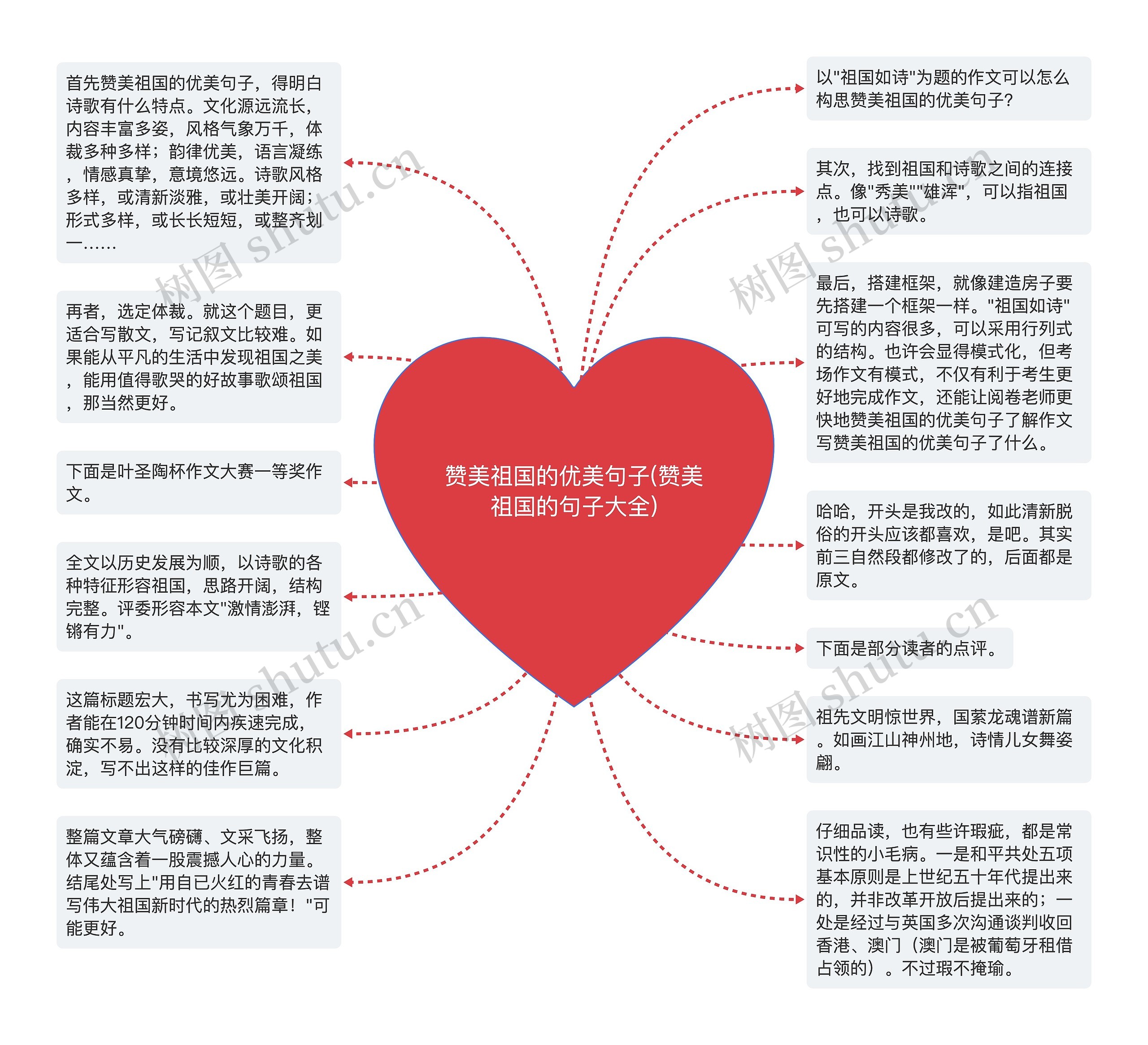 赞美祖国的优美句子(赞美祖国的句子大全)

首先赞美祖国的优美句子，得明白诗歌有什么特点。文化源远流长，内容丰富多姿，风格气象万千，体裁多种多样；韵律优美，语言凝练，情感真挚，意境悠远。诗歌风格多样，或清新淡雅，或壮美开阔；形式多样，或长长短短，或整齐划一……

再者，选定体裁。就这个题目，更适合写散文，写记叙文比较难。如果能从平凡的生活中发现祖国之美，能用值得歌哭的好故事歌颂祖国，那当然更好。

下面是叶圣陶杯作文大赛一等奖作文。

全文以历史发展为顺，以诗歌的各种特征形容祖国，思路开阔，结构完整。评委形容本文"激情澎湃，铿锵有力"。

这篇标题宏大，书写尤为困难，作者能在120分钟时间内疾速完成，确实不易。没有比较深厚的文化积淀，写不出这样的佳作巨篇。

整篇文章大气磅礴、文采飞扬，整体又蕴含着一股震撼人心的力量。结尾处写上"用自已火红的青春去谱写伟大祖国新时代的热烈篇章！"可能更好。

以"祖国如诗"为题的作文可以怎么构思赞美祖国的优美句子?

其次，找到祖国和诗歌之间的连接点。像"秀美""雄浑"，可以指祖国，也可以诗歌。

最后，搭建框架，就像建造房子要先搭建一个框架一样。"祖国如诗"可写的内容很多，可以采用行列式的结构。也许会显得模式化，但考场作文有模式，不仅有利于考生更好地完成作文，还能让阅卷老师更快地赞美祖国的优美句子了解作文写赞美祖国的优美句子了什么。

哈哈，开头是我改的，如此清新脱俗的开头应该都喜欢，是吧。其实前三自然段都修改了的，后面都是原文。

下面是部分读者的点评。

祖先文明惊世界，国萦龙魂谱新篇。如画江山神州地，诗情儿女舞姿翩。

仔细品读，也有些许瑕疵，都是常识性的小毛病。一是和平共处五项基本原则是上世纪五十年代提出来的，并非改革开放后提出来的；一处是经过与英国多次沟通谈判收回香港、澳门（澳门是被葡萄牙租借占领的）。不过瑕不掩瑜。

树图 shutu.cn
树图 shutu.cn
树图 shutu.cn
树图 shutu.cn